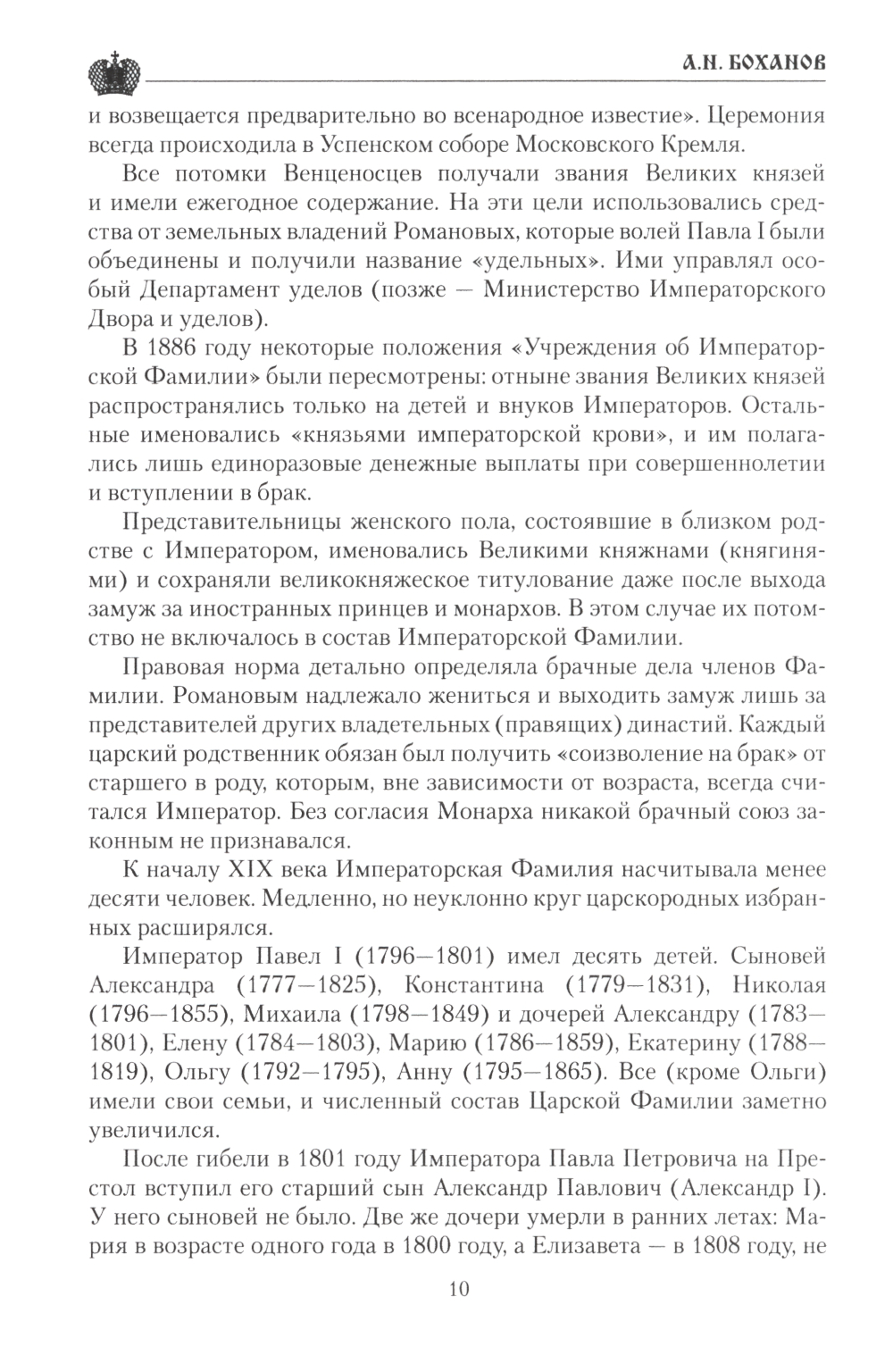 А.Н. БОХАНОВ

и возвещается предварительно во всенародное известие». Церемония всегда происходила в Успенском соборе Московского Кремля.

Все потомки Венценосцев получали звания Великих князей и имели ежегодное содержание. На эти цели использовались средства от земельных владений Романовых, которые волей Павла I были объединены и получили название «удельных». Ими управлял особый Департамент уделов (позже — Министерство Императорского Двора и уделов).

В 1886 году некоторые положения «Учреждения об Императорской Фамилии» были пересмотрены: отныне звания Великих князей распространялись только на детей и внуков Императоров. Остальные именовались «князьями императорской крови», и им полагались лишь единоразовые денежные выплаты при совершеннолетии и вступлении в брак.

Представительницы женского пола, состоявшие в близком родстве с Императором, именовались Великими княжнами (княгинями) и сохраняли великокняжеское титулование даже после выхода замуж за иностранных принцев и монархов. В этом случае их потомство не включалось в состав Императорской Фамилии.

Правовая норма детально определяла брачные дела членов Фамилии. Романовым надлежало жениться и выходить замуж лишь за представителей других владетельных (правящих) династий. Каждый царский родственник обязан был получить «соизволение на брак» от старшего в роду, которым, вне зависимости от возраста, всегда считался Император. Без согласия Монарха никакой брачный союз законным не признавался.

К началу XIX века Императорская Фамилия насчитывала менее десяти человек. Медленно, но неуклонно круг царскородных избранных расширялся.

Император Павел I (1796—1801) имел десять детей. Сыновей Александра (1777—1825), Константина (1779—1831), Николая (1796—1855), Михаила (1798—1849) и дочерей Александру (1783—1801), Елену (1784—1803), Марию (1786—1859), Екатерину (1788—1819), Ольгу (1792—1795), Анну (1795—1865). Все (кроме Ольги) имели свои семьи, и численный состав Царской Фамилии заметно увеличился.

После гибели в 1801 году Императора Павла Петровича на Престол вступил его старший сын Александр Павлович (Александр I). У него сыновей не было. Две же дочери умерли в ранних летах: Мария в возрасте одного года в 1800 году, а Елизавета — в 1808 году, не

10